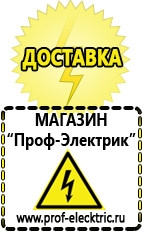 ДОСТАВКА

МАГАЗИН
“Проф-Электрик”

www.prof-electric.ru